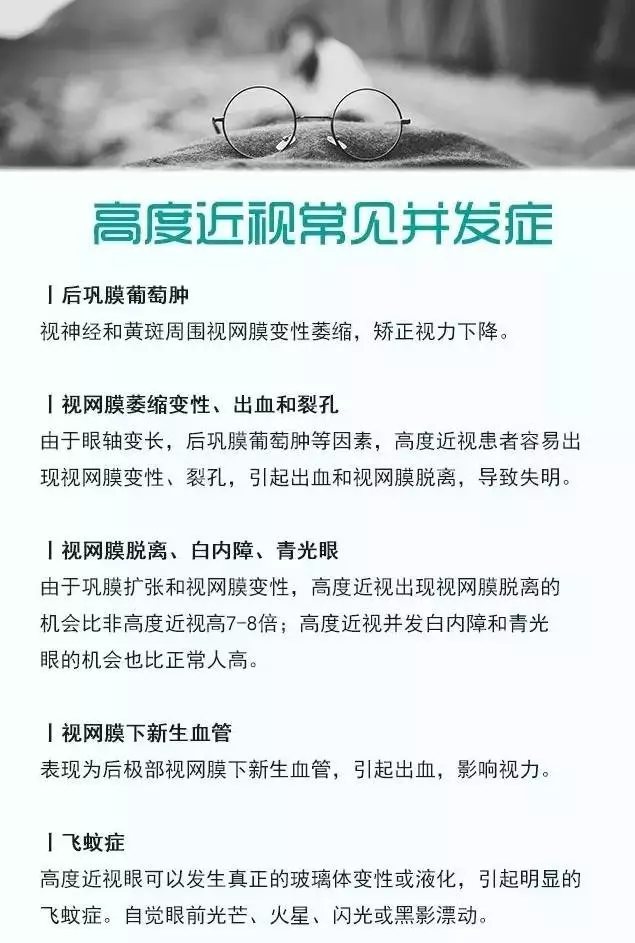 高度近视常见并发症

丨后巩膜葡萄肿
视神经和黄斑周围视网膜变性萎缩，矫正视力下降。

丨视网膜萎缩变性、出血和裂孔
由于眼轴变长，后巩膜葡萄肿等因素，高度近视患者容易出现视网膜变性、裂孔，引起出血和视网膜脱离，导致失明。

丨视网膜脱离、白内障、青光眼
由于巩膜扩张和视网膜变性，高度近视出现视网膜脱离的机会比非高度近视高7-8倍；高度近视并发白内障和青光眼的机会也比正常人高。

丨视网膜下新生血管
表现为后极部视网膜下新生血管，引起出血，影响视力。

丨飞蚊症
高度近视眼可以发生真正的玻璃体变性或液化，引起明显的飞蚊症。自觉眼前光芒、火星、闪光或黑影漂动。